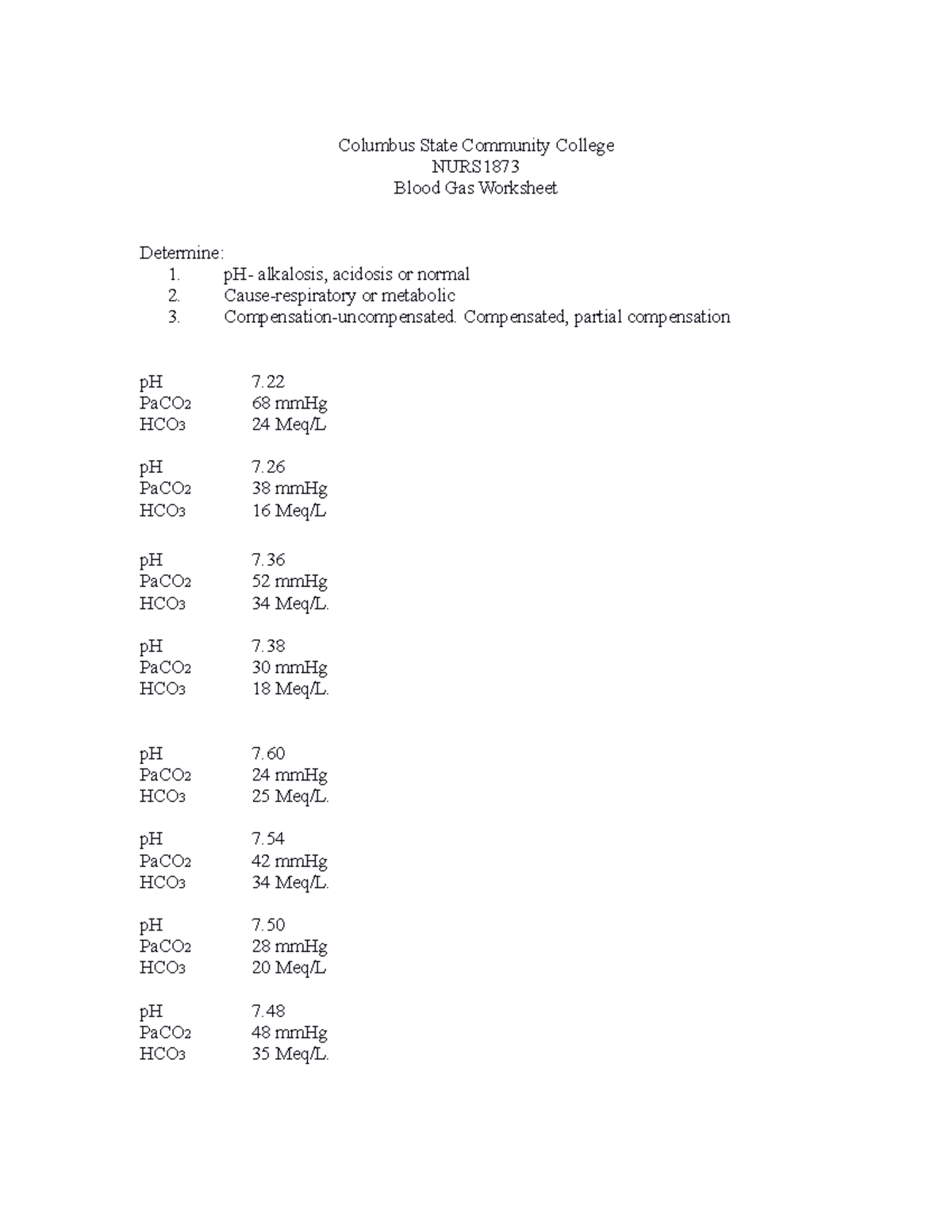 Columbus State Community College
NURS1873
Blood Gas Worksheet

Determine:
1. pH- alkalosis, acidosis or normal
2. Cause-respiratory or metabolic
3. Compensation-uncompensated. Compensated, partial compensation

pH 7.22
$PaCO_2$ 68 mmHg
$HCO_3$ 24 Meq/L

pH 7.26
$PaCO_2$ 38 mmHg
$HCO_3$ 16 Meq/L

pH 7.36
$PaCO_2$ 52 mmHg
$HCO_3$ 34 Meq/L.

pH 7.38
$PaCO_2$ 30 mmHg
$HCO_3$ 18 Meq/L.

pH 7.60
$PaCO_2$ 24 mmHg
$HCO_3$ 25 Meq/L.

pH 7.54
$PaCO_2$ 42 mmHg
$HCO_3$ 34 Meq/L.

pH 7.50
$PaCO_2$ 28 mmHg
$HCO_3$ 20 Meq/L

pH 7.48
$PaCO_2$ 48 mmHg
$HCO_3$ 35 Meq/L.